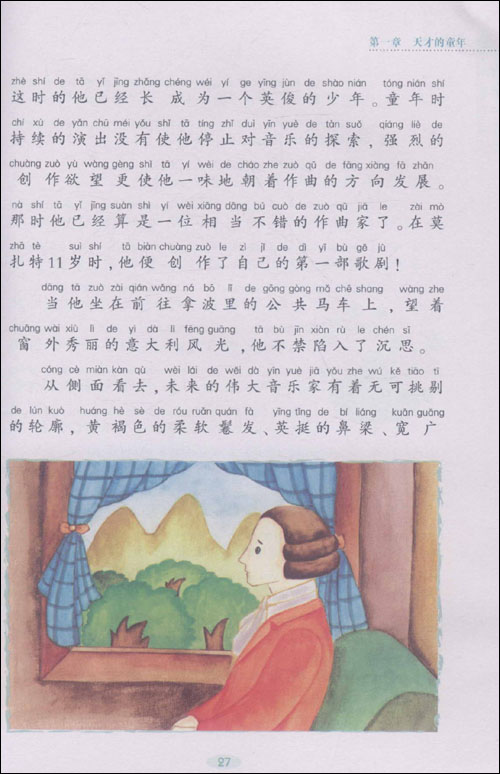 第一章　天才的童年

zhè shí de tā yǐ jīng zhǎng chéng wéi yí ge yīng jùn de shào nián tóng nián shí
这时的他已经长成为一个英俊的少年。童年时
chí xù de yǎn chū méi yǒu shǐ tā tíng zhǐ duì yīn yuè de tàn suǒ qiáng liè de
持续的演出没有使他停止对音乐的探索，强烈的
chuàng zuò yù wàng gèng shǐ tā yí wèi de cháo zhe zuò qǔ de fāng xiàng fā zhǎn
创作欲望更使他一味地朝着作曲的方向发展。
nà shí tā yǐ jīng suàn shì yí wèi xiāng dāng bú cuò de zuò qǔ jiā le zài mò
那时他已经算是一位相当不错的作曲家了。在莫
zhā tè suì shí tā biàn chuàng zuò le zì jǐ de dì yī bù gē jù
扎特11岁时，他便创作了自己的第一部歌剧！

dāng tā zuò zài qián wǎng ná bō lǐ de gōng gòng mǎ chē shang wàng zhe
当他坐在前往拿波里的公共马车上，望着
chuāng wài xiù lì de yì dà lì fēng guāng tā bù jīn xiàn rù le chén sī
窗外秀丽的意大利风光，他不禁陷入了沉思。

cóng cè miàn kàn qù wèi lái de wěi dà yīn yuè jiā yǒu zhe wú kě tiāo tī
从侧面看去，未来的伟大音乐家有着无可挑剔
de lún kuò huáng hè sè de róu ruǎn quán fà yīng tǐng de bí liáng kuān guǎng
的轮廓，黄褐色的柔软鬈发、英挺的鼻梁、宽广

27